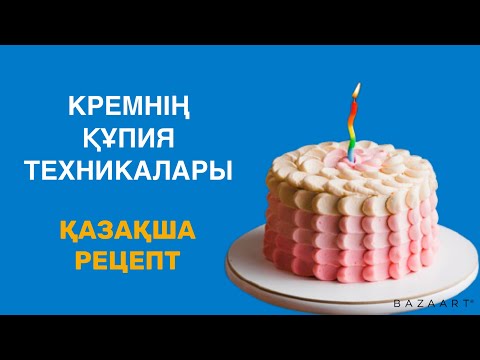 КРЕМНІҢ ҚҰПИЯ ТЕХНИКАЛАРЫ

ҚАЗАҚША РЕЦЕПТ

BAZAART®